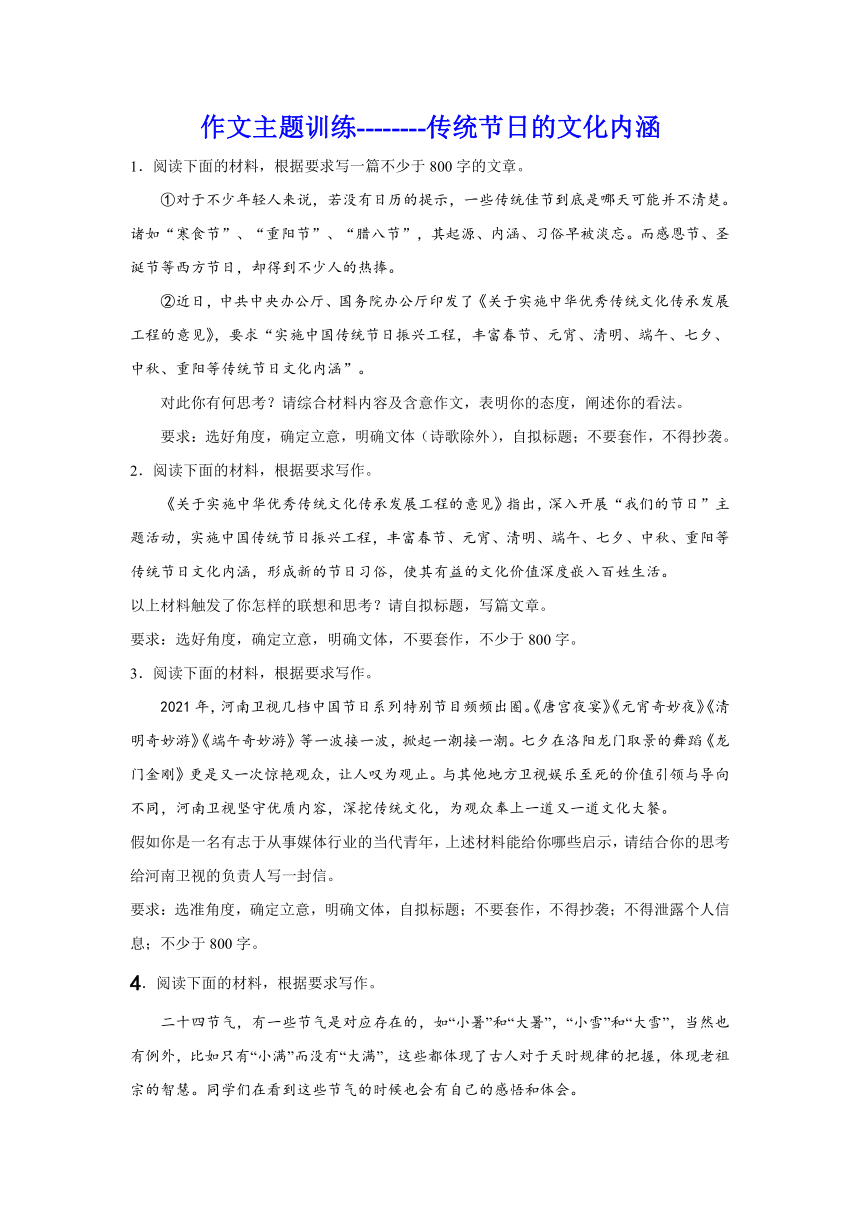 作文主题训练--------传统节日的文化内涵

1．阅读下面的材料，根据要求写一篇不少于 800 字的文章。

①对于不少年轻人来说，若没有日历的提示，一些传统佳节到底是哪天可能并不清楚。诸如“寒食节”、“重阳节”、“腊八节”，其起源、内涵、习俗早被淡忘。而感恩节、圣诞节等西方节日，却得到不少人的热捧。

②近日，中共中央办公厅、国务院办公厅印发了《关于实施中华优秀传统文化传承发展工程的意见》，要求“实施中国传统节日振兴工程，丰富春节、元宵、清明、端午、七夕、中秋、重阳等传统节日文化内涵”。

对此你有何思考？请综合材料内容及含意作文，表明你的态度，阐述你的看法。

要求：选好角度，确定立意，明确文体（诗歌除外），自拟标题；不要套作，不得抄袭。

2．阅读下面的材料，根据要求写作。

《关于实施中华优秀传统文化传承发展工程的意见》指出，深入开展“我们的节日”主题活动，实施中国传统节日振兴工程，丰富春节、元宵、清明、端午、七夕、中秋、重阳等传统节日文化内涵，形成新的节日习俗，使其有益的文化价值深度嵌入百姓生活。

以上材料触发了你怎样的联想和思考？请自拟标题，写篇文章。

要求：选好角度，确定立意，明确文体，不要套作，不少于 800 字。

3．阅读下面的材料，根据要求写作。

2021 年，河南卫视几档中国节日系列特别节目频频出圈。《唐宫夜宴》《元宵奇妙夜》《清明奇妙游》《端午奇妙游》等一波接一波，掀起一潮接一潮。七夕在洛阳龙门取景的舞蹈《龙门金刚》更是又一次惊艳观众，让人叹为观止。与其他地方卫视娱乐至死的价值引领与导向不同，河南卫视坚守优质内容，深挖传统文化，为观众奉上一道又一道文化大餐。

假如你是一名有志于从事媒体行业的当代青年，上述材料能给你哪些启示，请结合你的思考给河南卫视的负责人写一封信。

要求：选准角度，确定立意，明确文体，自拟标题；不要套作，不得抄袭；不得泄露个人信息；不少于 800 字。

4．阅读下面的材料，根据要求写作。

二十四节气，有一些节气是对应存在的，如“小暑”和“大暑”，“小雪”和“大雪”，当然也有例外，比如只有“小满”而没有“大满”，这些都体现了古人对于天时规律的把握，体现老祖宗的智慧。同学们在看到这些节气的时候也会有自己的感悟和体会。